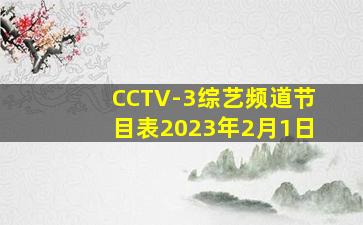 CCTV-3综艺频道节目表2023年2月1日